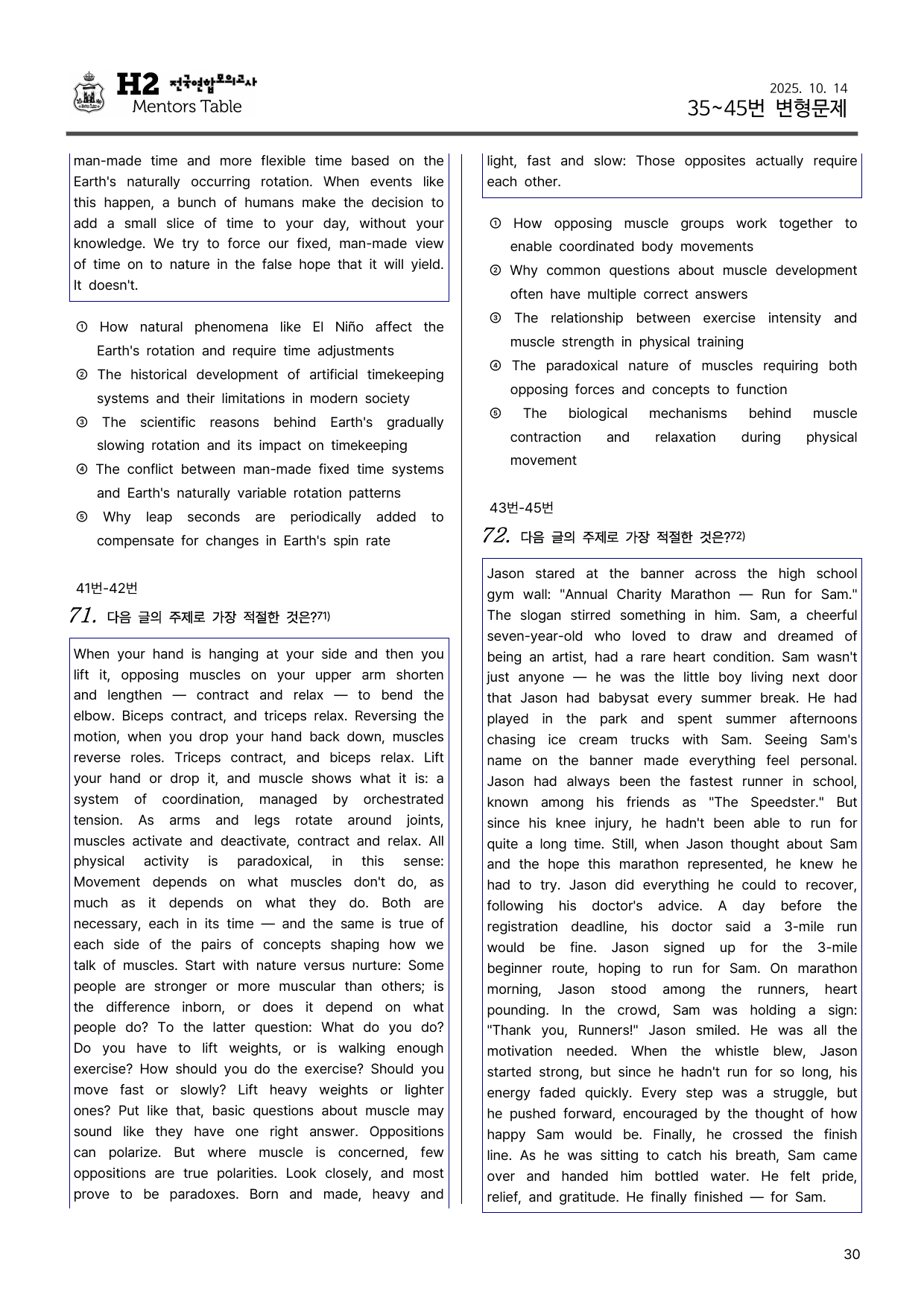 H2 전국연합모의고사
Mentors Table

2025. 10. 14
35~45번 변형문제

man-made time and more flexible time based on the Earth's naturally occurring rotation. When events like this happen, a bunch of humans make the decision to add a small slice of time to your day, without your knowledge. We try to force our fixed, man-made view of time on to nature in the false hope that it will yield. It doesn't.

① How natural phenomena like El Niño affect the Earth's rotation and require time adjustments
② The historical development of artificial timekeeping systems and their limitations in modern society
③ The scientific reasons behind Earth's gradually slowing rotation and its impact on timekeeping
④ The conflict between man-made fixed time systems and Earth's naturally variable rotation patterns
⑤ Why leap seconds are periodically added to compensate for changes in Earth's spin rate

41번-42번

71. 다음 글의 주제로 가장 적절한 것은?$^{71)}$

When your hand is hanging at your side and then you lift it, opposing muscles on your upper arm shorten and lengthen — contract and relax — to bend the elbow. Biceps contract, and triceps relax. Reversing the motion, when you drop your hand back down, muscles reverse roles. Triceps contract, and biceps relax. Lift your hand or drop it, and muscle shows what it is: a system of coordination, managed by orchestrated tension. As arms and legs rotate around joints, muscles activate and deactivate, contract and relax. All physical activity is paradoxical, in this sense: Movement depends on what muscles don't do, as much as it depends on what they do. Both are necessary, each in its time — and the same is true of each side of the pairs of concepts shaping how we talk of muscles. Start with nature versus nurture: Some people are stronger or more muscular than others; is the difference inborn, or does it depend on what people do? To the latter question: What do you do? Do you have to lift weights, or is walking enough exercise? How should you do the exercise? Should you move fast or slowly? Lift heavy weights or lighter ones? Put like that, basic questions about muscle may sound like they have one right answer. Oppositions can polarize. But where muscle is concerned, few oppositions are true polarities. Look closely, and most prove to be paradoxes. Born and made, heavy and light, fast and slow: Those opposites actually require each other.

① How opposing muscle groups work together to enable coordinated body movements
② Why common questions about muscle development often have multiple correct answers
③ The relationship between exercise intensity and muscle strength in physical training
④ The paradoxical nature of muscles requiring both opposing forces and concepts to function
⑤ The biological mechanisms behind muscle contraction and relaxation during physical movement

43번-45번

72. 다음 글의 주제로 가장 적절한 것은?$^{72)}$

Jason stared at the banner across the high school gym wall: "Annual Charity Marathon — Run for Sam." The slogan stirred something in him. Sam, a cheerful seven-year-old who loved to draw and dreamed of being an artist, had a rare heart condition. Sam wasn't just anyone — he was the little boy living next door that Jason had babysat every summer break. He had played in the park and spent summer afternoons chasing ice cream trucks with Sam. Seeing Sam's name on the banner made everything feel personal. Jason had always been the fastest runner in school, known among his friends as "The Speedster." But since his knee injury, he hadn't been able to run for quite a long time. Still, when Jason thought about Sam and the hope this marathon represented, he knew he had to try. Jason did everything he could to recover, following his doctor's advice. A day before the registration deadline, his doctor said a 3-mile run would be fine. Jason signed up for the 3-mile beginner route, hoping to run for Sam. On marathon morning, Jason stood among the runners, heart pounding. In the crowd, Sam was holding a sign: "Thank you, Runners!" Jason smiled. He was all the motivation needed. When the whistle blew, Jason started strong, but since he hadn't run for so long, his energy faded quickly. Every step was a struggle, but he pushed forward, encouraged by the thought of how happy Sam would be. Finally, he crossed the finish line. As he was sitting to catch his breath, Sam came over and handed him bottled water. He felt pride, relief, and gratitude. He finally finished — for Sam.

30